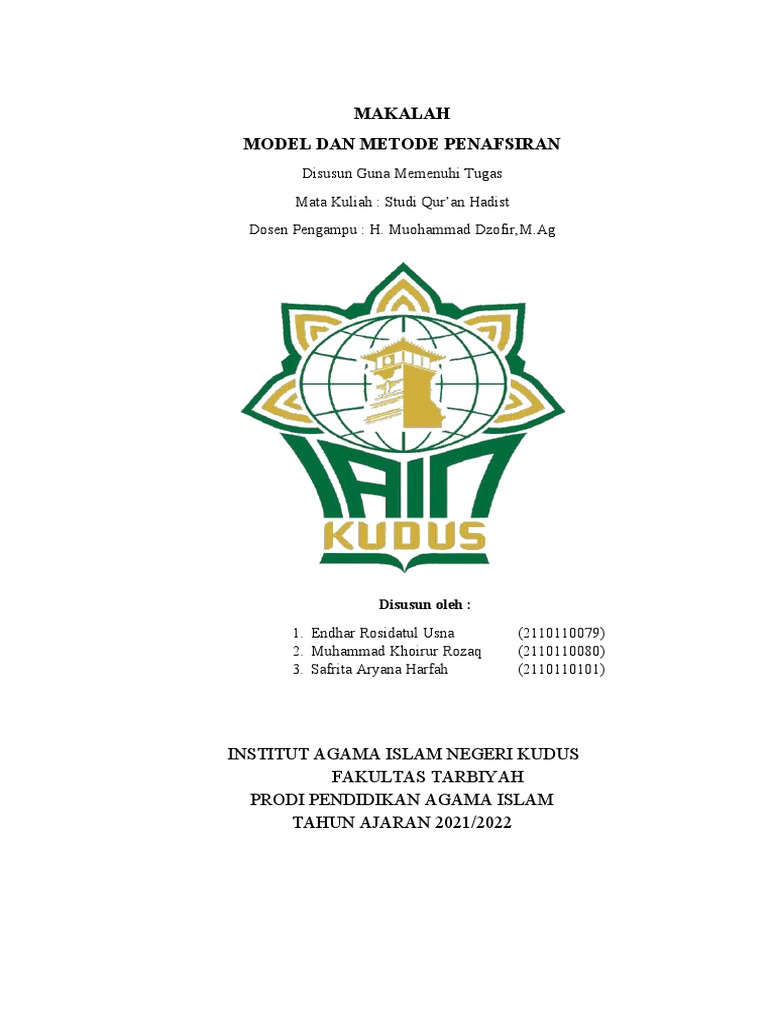 MAKALAH
MODEL DAN METODE PENAFSIRAN

Disusun Guna Memenuhi Tugas

Mata Kuliah : Studi Qur'an Hadist

Dosen Pengampu : H. Muohammad Dzofir,M.Ag

IAIN
KUDUS

Disusun oleh :

1. Endhar Rosidatul Usna (2110110079)
2. Muhammad Khoirur Rozaq (2110110080)
3. Safrita Aryana Harfah (2110110101)

INSTITUT AGAMA ISLAM NEGERI KUDUS
FAKULTAS TARBIYAH
PRODI PENDIDIKAN AGAMA ISLAM
TAHUN AJARAN 2021/2022